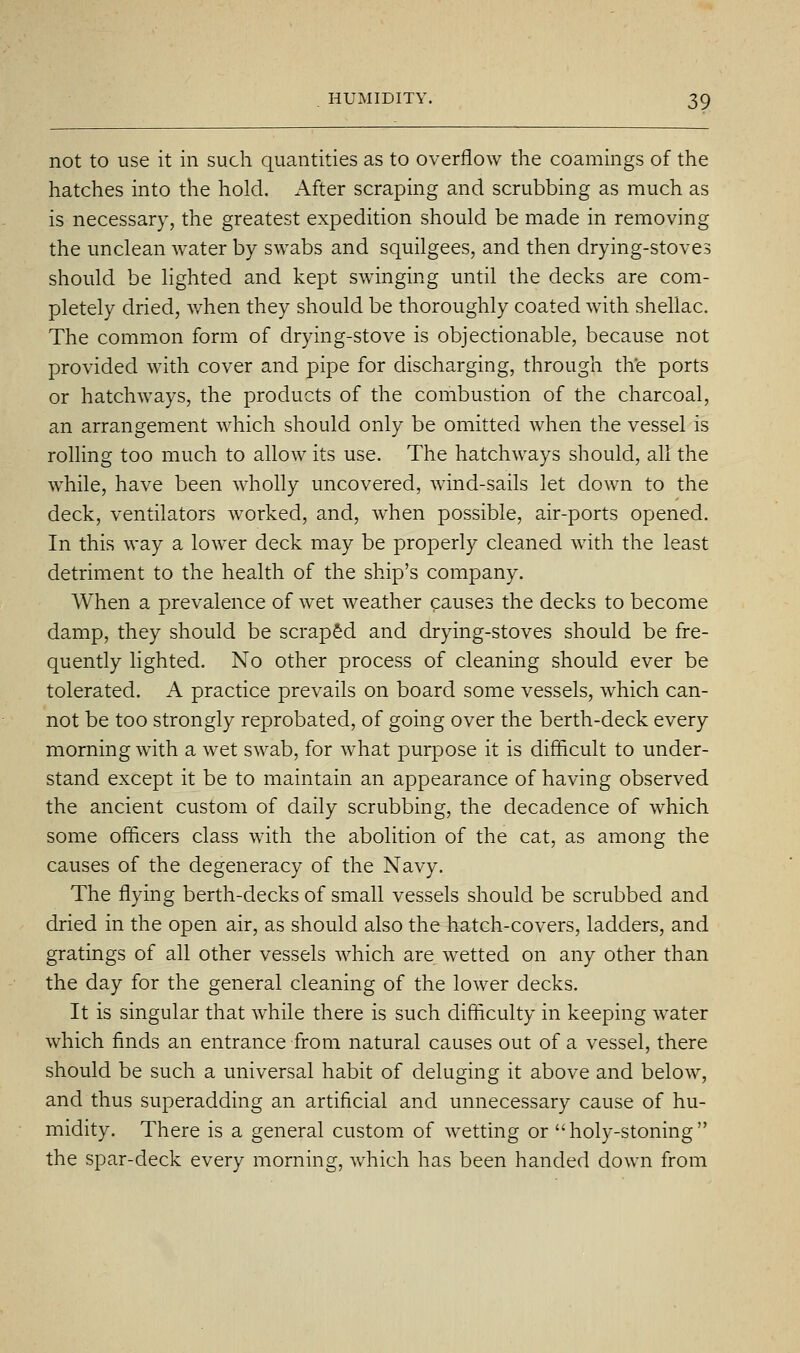 HUMIDITY. 39

not to use it in such quantities as to overflow the coamings of the hatches into the hold. After scraping and scrubbing as much as is necessary, the greatest expedition should be made in removing the unclean water by swabs and squilgees, and then drying-stoves should be lighted and kept swinging until the decks are completely dried, when they should be thoroughly coated with shellac. The common form of drying-stove is objectionable, because not provided with cover and pipe for discharging, through the ports or hatchways, the products of the combustion of the charcoal, an arrangement which should only be omitted when the vessel is rolling too much to allow its use. The hatchways should, all the while, have been wholly uncovered, wind-sails let down to the deck, ventilators worked, and, when possible, air-ports opened. In this way a lower deck may be properly cleaned with the least detriment to the health of the ship's company.

When a prevalence of wet weather causes the decks to become damp, they should be scraped and drying-stoves should be frequently lighted. No other process of cleaning should ever be tolerated. A practice prevails on board some vessels, which cannot be too strongly reprobated, of going over the berth-deck every morning with a wet swab, for what purpose it is difficult to understand except it be to maintain an appearance of having observed the ancient custom of daily scrubbing, the decadence of which some officers class with the abolition of the cat, as among the causes of the degeneracy of the Navy.

The flying berth-decks of small vessels should be scrubbed and dried in the open air, as should also the hatch-covers, ladders, and gratings of all other vessels which are wetted on any other than the day for the general cleaning of the lower decks.

It is singular that while there is such difficulty in keeping water which finds an entrance from natural causes out of a vessel, there should be such a universal habit of deluging it above and below, and thus superadding an artificial and unnecessary cause of humidity. There is a general custom of wetting or "holy-stoning" the spar-deck every morning, which has been handed down from